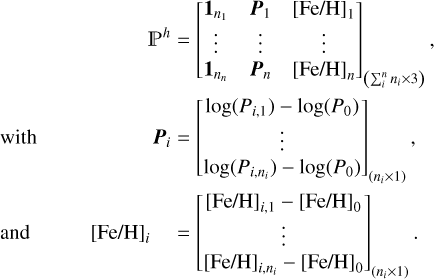 $$\mathbb{P}^h = \begin{bmatrix} \mathbf{1}_{n_1} & \boldsymbol{P}_1 & [\mathrm{Fe/H}]_1 \\ \vdots & \vdots & \vdots \\ \mathbf{1}_{n_n} & \boldsymbol{P}_n & [\mathrm{Fe/H}]_n \end{bmatrix}_{\left(\sum_i^n n_i \times 3\right)},$$

with $$\boldsymbol{P}_i = \begin{bmatrix} \log(P_{i,1}) - \log(P_0) \\ \vdots \\ \log(P_{i,n_i}) - \log(P_0) \end{bmatrix}_{(n_i \times 1)},$$

and $$[\mathrm{Fe/H}]_i = \begin{bmatrix} [\mathrm{Fe/H}]_{i,1} - [\mathrm{Fe/H}]_0 \\ \vdots \\ [\mathrm{Fe/H}]_{i,n_i} - [\mathrm{Fe/H}]_0 \end{bmatrix}_{(n_i \times 1)}.$$